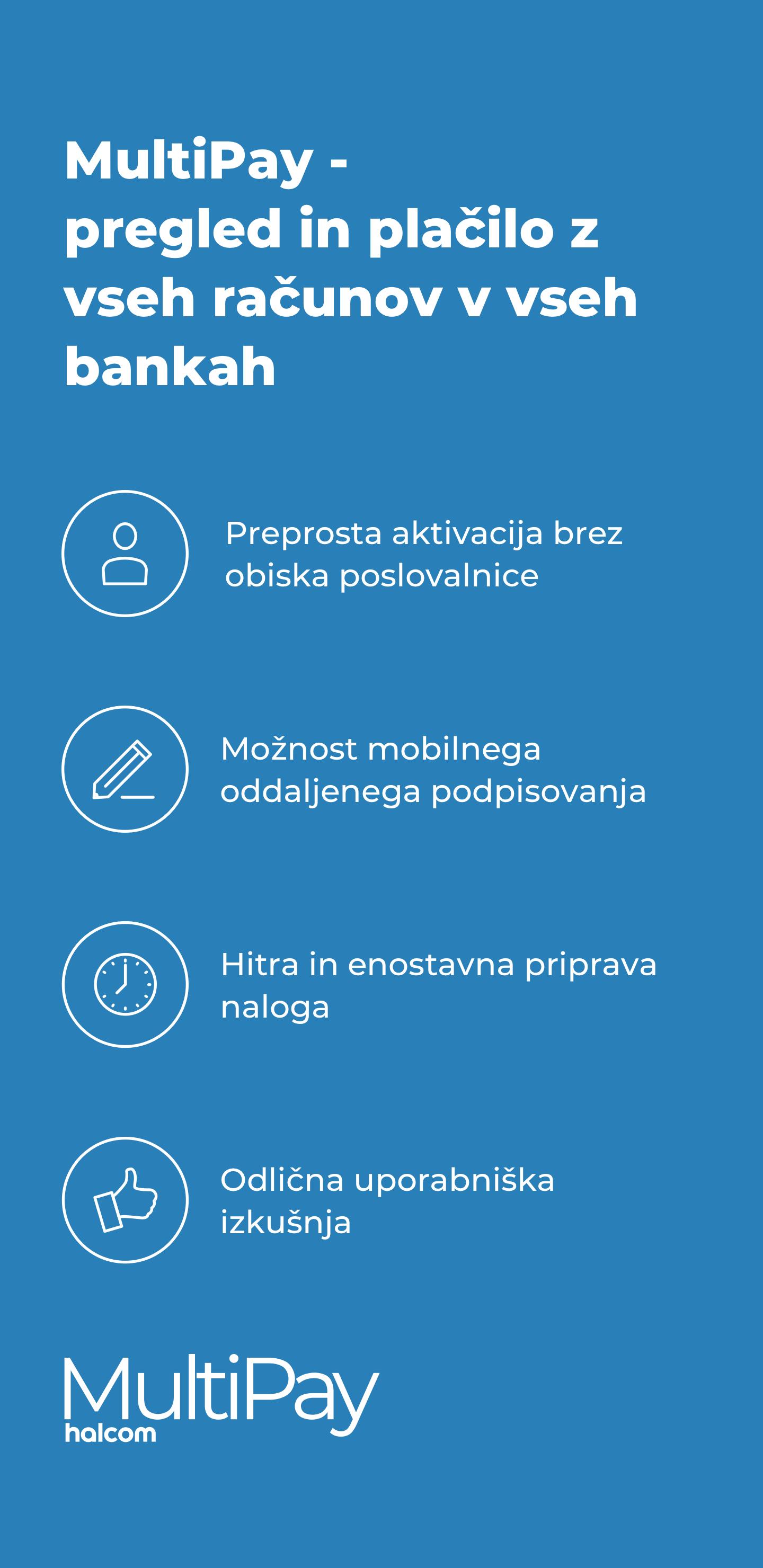 MultiPay - pregled in plačilo z vseh računov v vseh bankah

Preprosta aktivacija brez obiska poslovalnice

Možnost mobilnega oddaljenega podpisovanja

Hitra in enostavna priprava naloga

Odlična uporabniška izkušnja

MultiPay
halcom